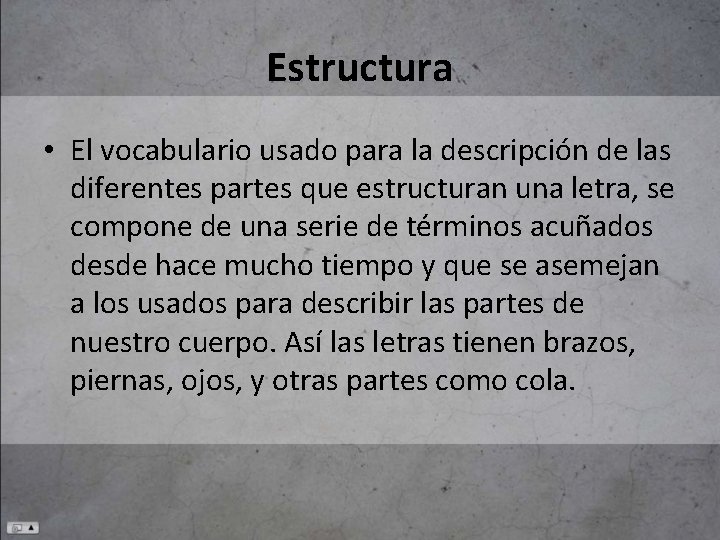 Estructura

• El vocabulario usado para la descripción de las diferentes partes que estructuran una letra, se compone de una serie de términos acuñados desde hace mucho tiempo y que se asemejan a los usados para describir las partes de nuestro cuerpo. Así las letras tienen brazos, piernas, ojos, y otras partes como cola.